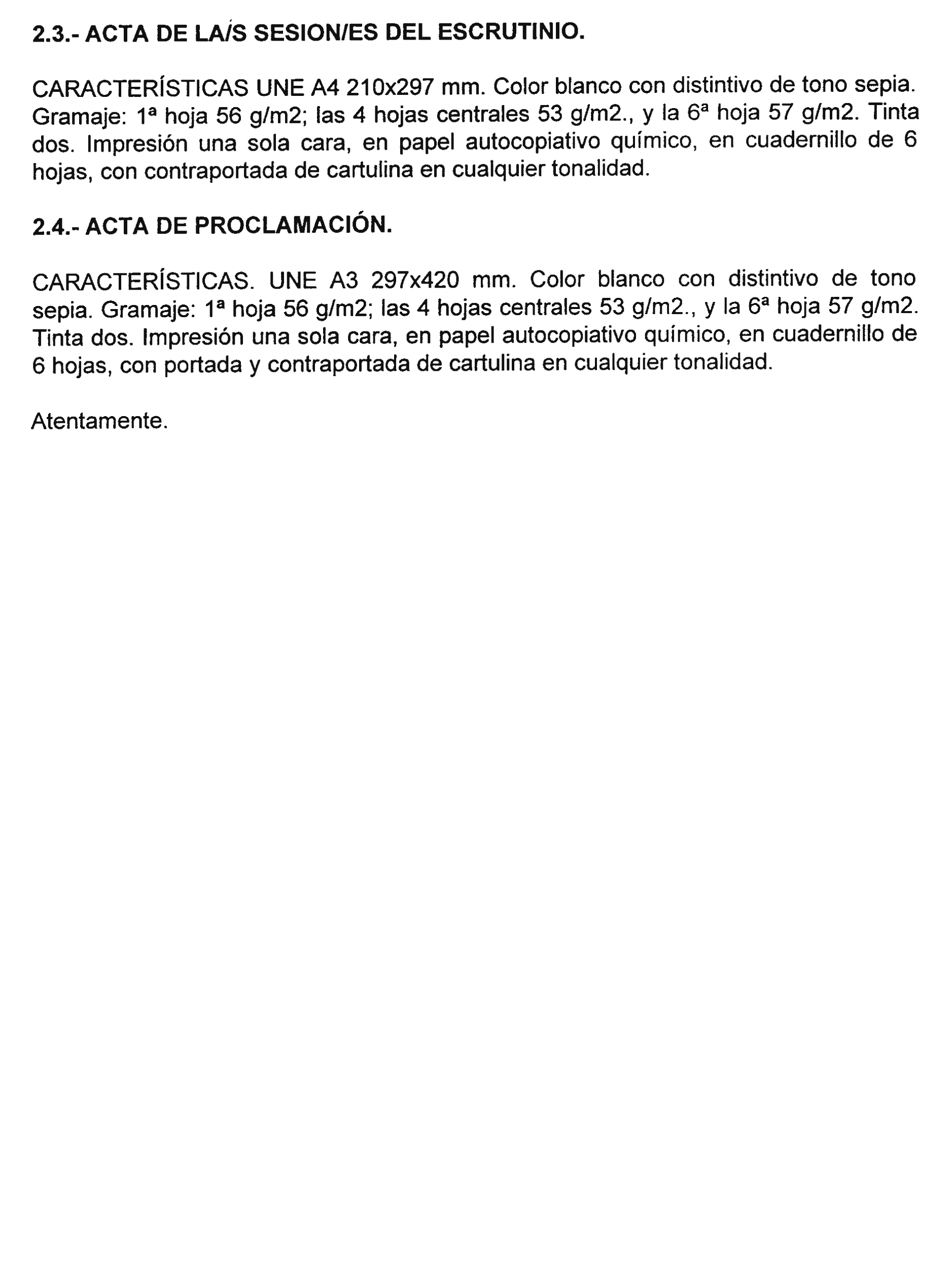 2.3.- ACTA DE LA/S SESION/ES DEL ESCRUTINIO.

CARACTERÍSTICAS UNE A4 210x297 mm. Color blanco con distintivo de tono sepia. Gramaje: 1ª hoja 56 g/m2; las 4 hojas centrales 53 g/m2., y la 6ª hoja 57 g/m2. Tinta dos. Impresión una sola cara, en papel autocopiativo químico, en cuadernillo de 6 hojas, con contraportada de cartulina en cualquier tonalidad.

2.4.- ACTA DE PROCLAMACIÓN.

CARACTERÍSTICAS. UNE A3 297x420 mm. Color blanco con distintivo de tono sepia. Gramaje: 1ª hoja 56 g/m2; las 4 hojas centrales 53 g/m2., y la 6ª hoja 57 g/m2. Tinta dos. Impresión una sola cara, en papel autocopiativo químico, en cuadernillo de 6 hojas, con portada y contraportada de cartulina en cualquier tonalidad.

Atentamente.